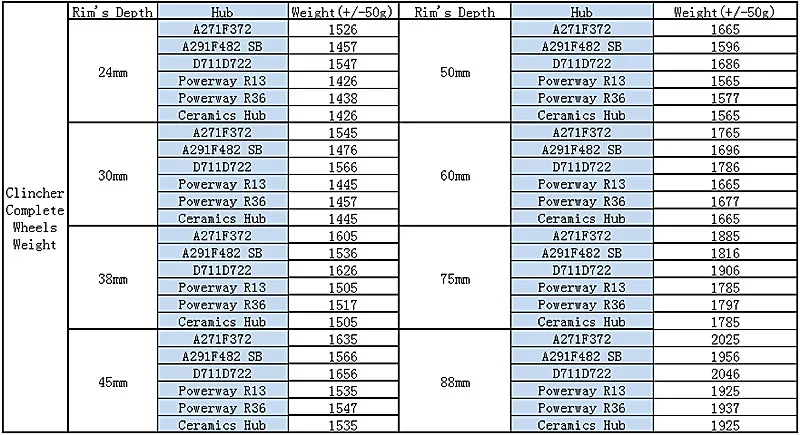 | | Rim's Depth | Hub | Weight(+/-50g) | Rim's Depth | Hub | Weight(+/-50g) |
|---|---|---|---|---|---|---|
| Clincher Complete Wheels Weight | 24mm | A271F372 | 1526 | 50mm | A271F372 | 1665 |
| | | A291F482 SB | 1457 | | A291F482 SB | 1596 |
| | | D711D722 | 1547 | | D711D722 | 1686 |
| | | Powerway R13 | 1426 | | Powerway R13 | 1565 |
| | | Powerway R36 | 1438 | | Powerway R36 | 1577 |
| | | Ceramics Hub | 1426 | | Ceramics Hub | 1565 |
| | 30mm | A271F372 | 1545 | 60mm | A271F372 | 1765 |
| | | A291F482 SB | 1476 | | A291F482 SB | 1696 |
| | | D711D722 | 1566 | | D711D722 | 1786 |
| | | Powerway R13 | 1445 | | Powerway R13 | 1665 |
| | | Powerway R36 | 1457 | | Powerway R36 | 1677 |
| | | Ceramics Hub | 1445 | | Ceramics Hub | 1665 |
| | 38mm | A271F372 | 1605 | 75mm | A271F372 | 1885 |
| | | A291F482 SB | 1536 | | A291F482 SB | 1816 |
| | | D711D722 | 1626 | | D711D722 | 1906 |
| | | Powerway R13 | 1505 | | Powerway R13 | 1785 |
| | | Powerway R36 | 1517 | | Powerway R36 | 1797 |
| | | Ceramics Hub | 1505 | | Ceramics Hub | 1785 |
| | 45mm | A271F372 | 1635 | 88mm | A271F372 | 2025 |
| | | A291F482 SB | 1566 | | A291F482 SB | 1956 |
| | | D711D722 | 1656 | | D711D722 | 2046 |
| | | Powerway R13 | 1535 | | Powerway R13 | 1925 |
| | | Powerway R36 | 1547 | | Powerway R36 | 1937 |
| | | Ceramics Hub | 1535 | | Ceramics Hub | 1925 |